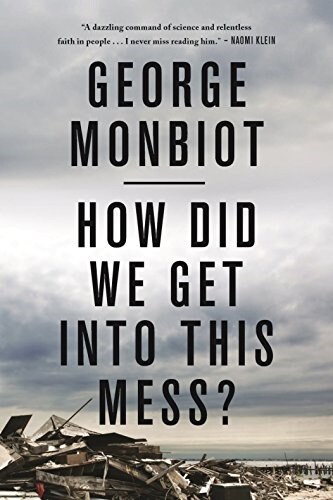 "A dazzling command of science and relentless faith in people . . . I never miss reading him." – NAOMI KLEIN

GEORGE MONBIOT

HOW DID WE GET INTO THIS MESS?